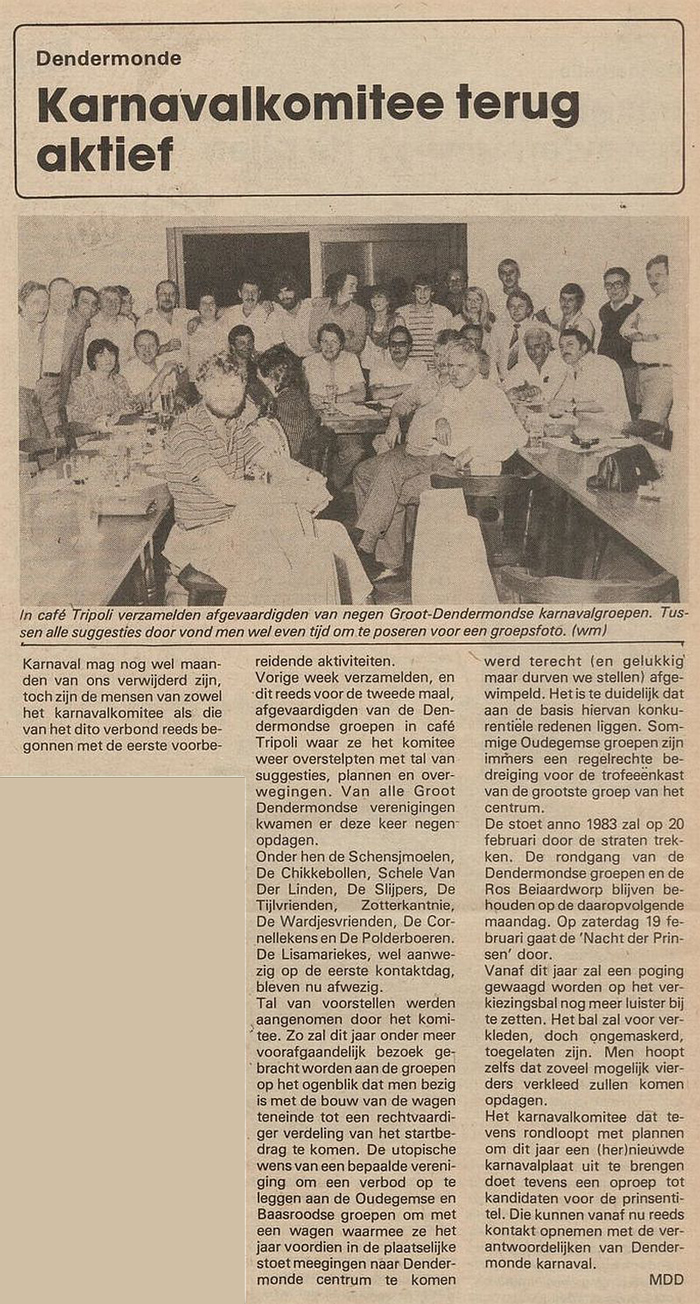 Dendermonde

Karnavalkomitee terug aktief

In café Tripoli verzamelden afgevaardigden van negen Groot-Dendermondse karnavalgroepen. Tussen alle suggesties door vond men wel even tijd om te poseren voor een groepsfoto. (wm)

Karnaval mag nog wel maanden van ons verwijderd zijn, toch zijn de mensen van zowel het karnavalkomitee als die van het dito verbond reeds begonnen met de eerste voorbereidende aktiviteiten.

Vorige week verzamelden, en dit reeds voor de tweede maal, afgevaardigden van de Dendermondse groepen in café Tripoli waar ze het komitee weer overstelpten met tal van suggesties, plannen en overwegingen. Van alle Groot Dendermondse verenigingen kwamen er deze keer negen opdagen.

Onder hen de Schensjmoelen, De Chikkebollen, Schele Van Der Linden, De Slijpers, De Tijlvrienden, Zotterkantnie, De Wardjesvrienden, De Cornellekens en De Polderboeren. De Lisamariekes, wel aanwezig op de eerste kontaktdag, bleven nu afwezig.

Tal van voorstellen werden aangenomen door het komitee. Zo zal dit jaar onder meer voorafgaandelijk bezoek gebracht worden aan de groepen op het ogenblik dat men bezig is met de bouw van de wagen teneinde tot een rechtvaardiger verdeling van het startbedrag te komen. De utopische wens van een bepaalde vereniging om een verbod op te leggen aan de Oudegemse en Baasroodse groepen om met een wagen waarmee ze het jaar voordien in de plaatselijke stoet meegingen naar Dendermonde centrum te komen werd terecht (en gelukkig maar durven we stellen) afgewimpeld. Het is te duidelijk dat aan de basis hiervan konkurentiële redenen liggen. Sommige Oudegemse groepen zijn immers een regelrechte bedreiging voor de trofeeënkast van de grootste groep van het centrum.

De stoet anno 1983 zal op 20 februari door de straten trekken. De rondgang van de Dendermondse groepen en de Ros Beiaardworp blijven behouden op de daaropvolgende maandag. Op zaterdag 19 februari gaat de 'Nacht der Prinsen' door.

Vanaf dit jaar zal een poging gewaagd worden op het verkiezingsbal nog meer luister bij te zetten. Het bal zal voor verkleden, doch ongemaskerd, toegelaten zijn. Men hoopt zelfs dat zoveel mogelijk vierders verkleed zullen komen opdagen.

Het karnavalkomitee dat tevens rondloopt met plannen om dit jaar een (her)nieuwde karnavalplaat uit te brengen doet tevens een oproep tot kandidaten voor de prinsentitel. Die kunnen vanaf nu reeds kontakt opnemen met de verantwoordelijken van Dendermonde karnaval.

MDD